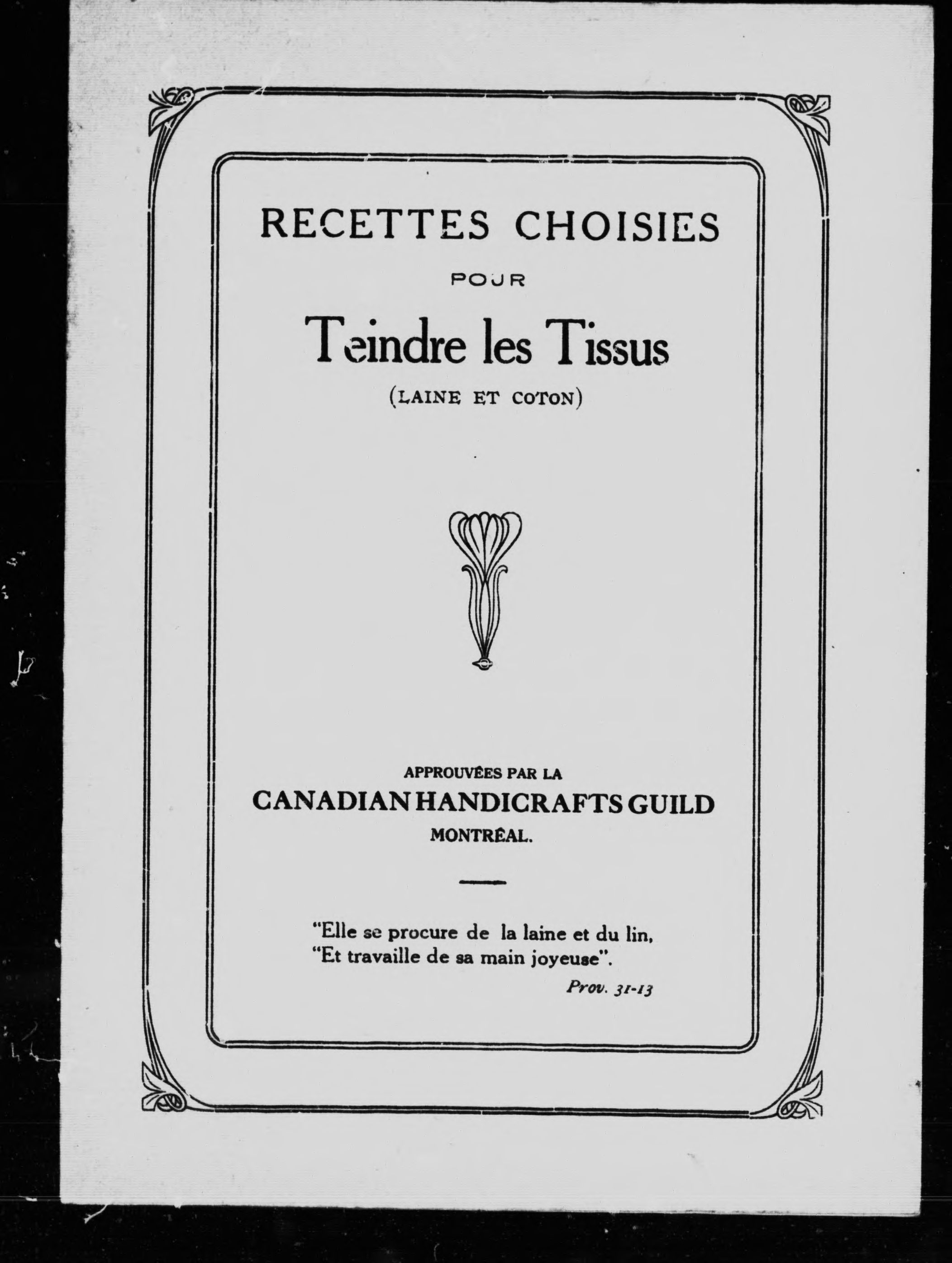 RECETTES CHOISIES

POUR

Teindre les Tissus

(LAINE ET COTON)

APPROUVÉES PAR LA

CANADIAN HANDICRAFTS GUILD

MONTRÉAL.

"Elle se procure de la laine et du lin,
"Et travaille de sa main joyeuse".

Prov. 31-13